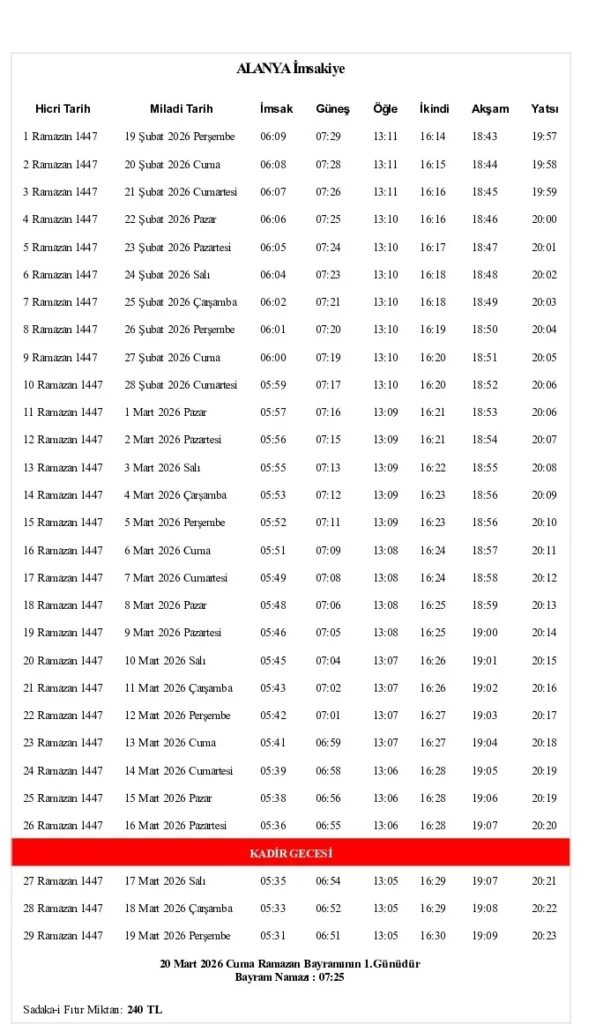 ALANYA İmsakiye

| Hicri Tarih | Miladi Tarih | İmsak | Güneş | Öğle | İkindi | Akşam | Yatsı |
|---|---|---|---|---|---|---|---|
| 1 Ramazan 1447 | 19 Şubat 2026 Perşembe | 06:09 | 07:29 | 13:11 | 16:14 | 18:43 | 19:57 |
| 2 Ramazan 1447 | 20 Şubat 2026 Cuma | 06:08 | 07:28 | 13:11 | 16:15 | 18:44 | 19:58 |
| 3 Ramazan 1447 | 21 Şubat 2026 Cumartesi | 06:07 | 07:26 | 13:11 | 16:16 | 18:45 | 19:59 |
| 4 Ramazan 1447 | 22 Şubat 2026 Pazar | 06:06 | 07:25 | 13:10 | 16:16 | 18:46 | 20:00 |
| 5 Ramazan 1447 | 23 Şubat 2026 Pazartesi | 06:05 | 07:24 | 13:10 | 16:17 | 18:47 | 20:01 |
| 6 Ramazan 1447 | 24 Şubat 2026 Salı | 06:04 | 07:23 | 13:10 | 16:18 | 18:48 | 20:02 |
| 7 Ramazan 1447 | 25 Şubat 2026 Çarşamba | 06:02 | 07:21 | 13:10 | 16:18 | 18:49 | 20:03 |
| 8 Ramazan 1447 | 26 Şubat 2026 Perşembe | 06:01 | 07:20 | 13:10 | 16:19 | 18:50 | 20:04 |
| 9 Ramazan 1447 | 27 Şubat 2026 Cuma | 06:00 | 07:19 | 13:10 | 16:20 | 18:51 | 20:05 |
| 10 Ramazan 1447 | 28 Şubat 2026 Cumartesi | 05:59 | 07:17 | 13:10 | 16:20 | 18:52 | 20:06 |
| 11 Ramazan 1447 | 1 Mart 2026 Pazar | 05:57 | 07:16 | 13:09 | 16:21 | 18:53 | 20:06 |
| 12 Ramazan 1447 | 2 Mart 2026 Pazartesi | 05:56 | 07:15 | 13:09 | 16:21 | 18:54 | 20:07 |
| 13 Ramazan 1447 | 3 Mart 2026 Salı | 05:55 | 07:13 | 13:09 | 16:22 | 18:55 | 20:08 |
| 14 Ramazan 1447 | 4 Mart 2026 Çarşamba | 05:53 | 07:12 | 13:09 | 16:23 | 18:56 | 20:09 |
| 15 Ramazan 1447 | 5 Mart 2026 Perşembe | 05:52 | 07:11 | 13:09 | 16:23 | 18:56 | 20:10 |
| 16 Ramazan 1447 | 6 Mart 2026 Cuma | 05:51 | 07:09 | 13:08 | 16:24 | 18:57 | 20:11 |
| 17 Ramazan 1447 | 7 Mart 2026 Cumartesi | 05:49 | 07:08 | 13:08 | 16:24 | 18:58 | 20:12 |
| 18 Ramazan 1447 | 8 Mart 2026 Pazar | 05:48 | 07:06 | 13:08 | 16:25 | 18:59 | 20:13 |
| 19 Ramazan 1447 | 9 Mart 2026 Pazartesi | 05:46 | 07:05 | 13:08 | 16:25 | 19:00 | 20:14 |
| 20 Ramazan 1447 | 10 Mart 2026 Salı | 05:45 | 07:04 | 13:07 | 16:26 | 19:01 | 20:15 |
| 21 Ramazan 1447 | 11 Mart 2026 Çarşamba | 05:43 | 07:02 | 13:07 | 16:26 | 19:02 | 20:16 |
| 22 Ramazan 1447 | 12 Mart 2026 Perşembe | 05:42 | 07:01 | 13:07 | 16:27 | 19:03 | 20:17 |
| 23 Ramazan 1447 | 13 Mart 2026 Cuma | 05:41 | 06:59 | 13:07 | 16:27 | 19:04 | 20:18 |
| 24 Ramazan 1447 | 14 Mart 2026 Cumartesi | 05:39 | 06:58 | 13:06 | 16:28 | 19:05 | 20:19 |
| 25 Ramazan 1447 | 15 Mart 2026 Pazar | 05:38 | 06:56 | 13:06 | 16:28 | 19:06 | 20:19 |
| 26 Ramazan 1447 | 16 Mart 2026 Pazartesi | 05:36 | 06:55 | 13:06 | 16:28 | 19:07 | 20:20 |
| KADİR GECESİ | | | | | | | |
| 27 Ramazan 1447 | 17 Mart 2026 Salı | 05:35 | 06:54 | 13:05 | 16:29 | 19:07 | 20:21 |
| 28 Ramazan 1447 | 18 Mart 2026 Çarşamba | 05:33 | 06:52 | 13:05 | 16:29 | 19:08 | 20:22 |
| 29 Ramazan 1447 | 19 Mart 2026 Perşembe | 05:31 | 06:51 | 13:05 | 16:30 | 19:09 | 20:23 |

20 Mart 2026 Cuma Ramazan Bayramının 1.Günüdür
Bayram Namazı : 07:25

Sadaka-i Fıtır Miktarı: 240 TL